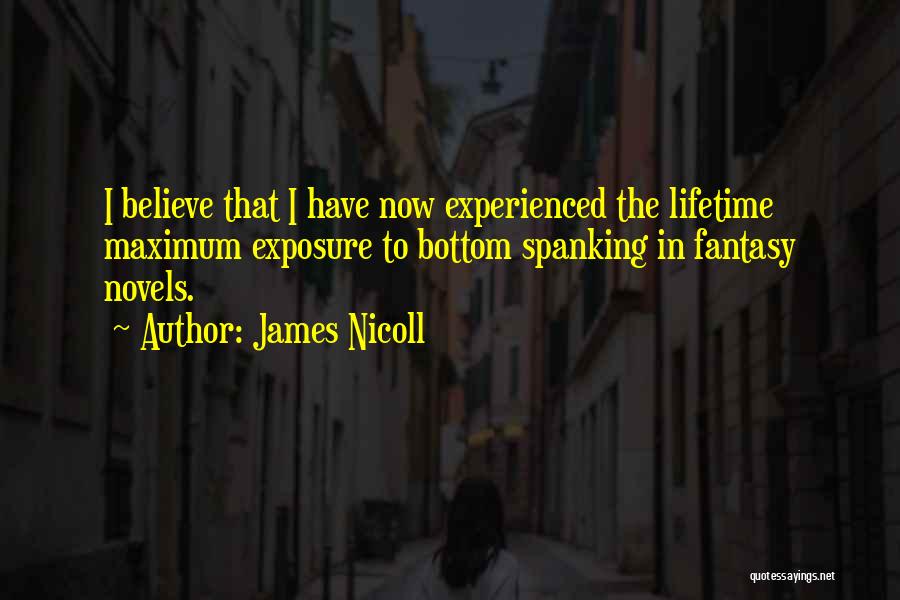 I believe that I have now experienced the lifetime maximum exposure to bottom spanking in fantasy novels.

~ Author: James Nicoll

quotessayings.net